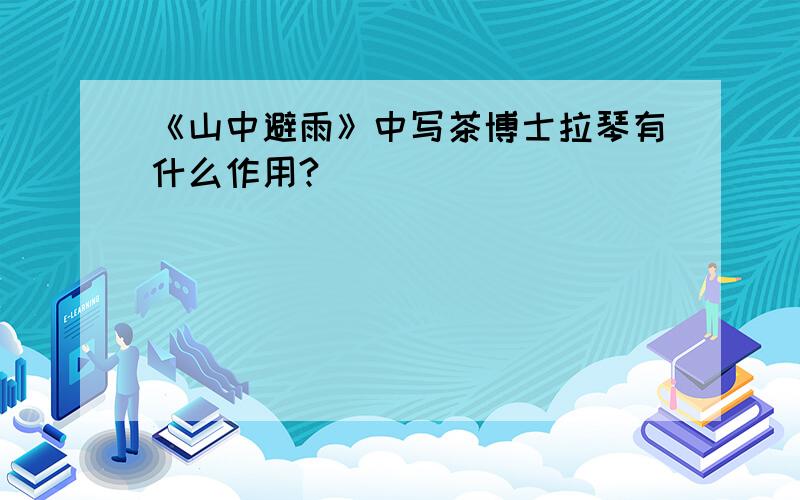 《山中避雨》中写茶博士拉琴有什么作用?

E-LEARNING